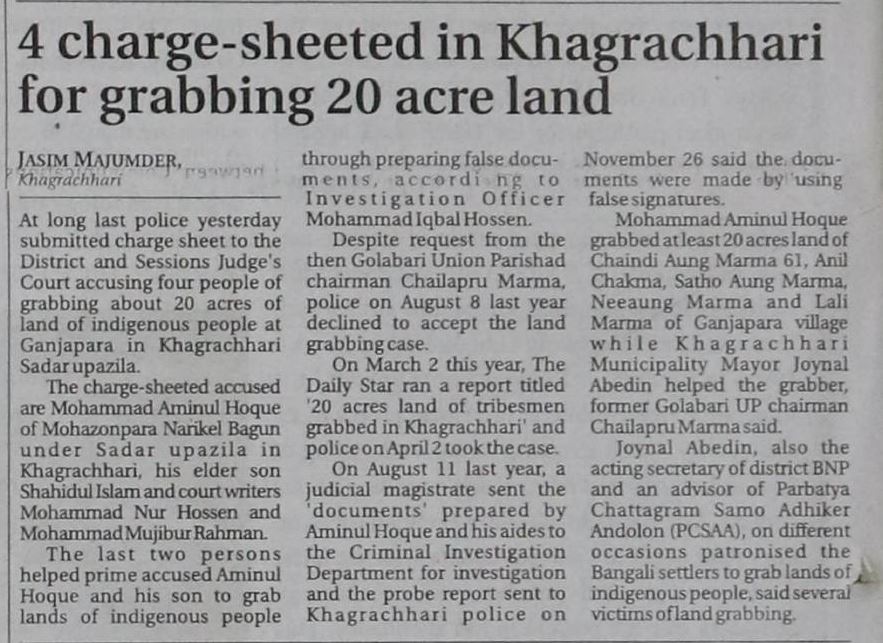 4 charge-sheeted in Khagrachhari for grabbing 20 acre land

JASIM MAJUMDER,
Khagrachhari

At long last police yesterday submitted charge sheet to the District and Sessions Judge's Court accusing four people of grabbing about 20 acres of land of indigenous people at Ganjapara in Khagrachhari Sadar upazila.

The charge-sheeted accused are Mohammad Aminul Hoque of Mohazonpara Narikel Bagun under Sadar upazila in Khagrachhari, his elder son Shahidul Islam and court writers Mohammad Nur Hossen and Mohammad Mujibur Rahman.

The last two persons helped prime accused Aminul Hoque and his son to grab lands of indigenous people through preparing false documents, according to Investigation Officer Mohammad Iqbal Hossen.

Despite request from the then Golabari Union Parishad chairman Chailapru Marma, police on August 8 last year declined to accept the land grabbing case.

On March 2 this year, The Daily Star ran a report titled '20 acres land of tribesmen grabbed in Khagrachhari' and police on April 2 took the case.

On August 11 last year, a judicial magistrate sent the 'documents' prepared by Aminul Hoque and his aides to the Criminal Investigation Department for investigation and the probe report sent to Khagrachhari police on November 26 said the documents were made by using false signatures.

Mohammad Aminul Hoque grabbed at least 20 acres land of Chaindi Aung Marma 61, Anil Chakma, Satho Aung Marma, Neeaung Marma and Lali Marma of Ganjapara village while Khagrachhari Municipality Mayor Joynal Abedin helped the grabber, former Golabari UP chairman Chailapru Marma said.

Joynal Abedin, also the acting secretary of district BNP and an advisor of Parbatya Chattagram Samo Adhiker Andolon (PCSAA), on different occasions patronised the Bangali settlers to grab lands of indigenous people, said several victims of land grabbing.